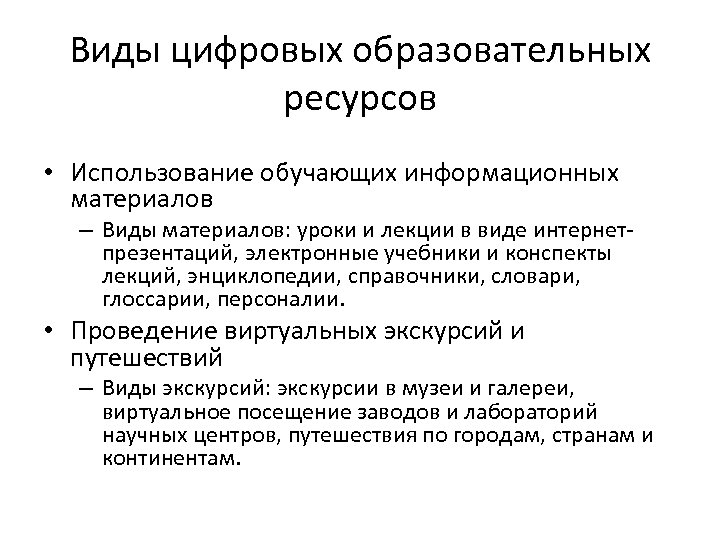 Виды цифровых образовательных ресурсов

• Использование обучающих информационных материалов

– Виды материалов: уроки и лекции в виде интернет-презентаций, электронные учебники и конспекты лекций, энциклопедии, справочники, словари, глоссарии, персоналии.

• Проведение виртуальных экскурсий и путешествий

– Виды экскурсий: экскурсии в музеи и галереи, виртуальное посещение заводов и лабораторий научных центров, путешествия по городам, странам и континентам.